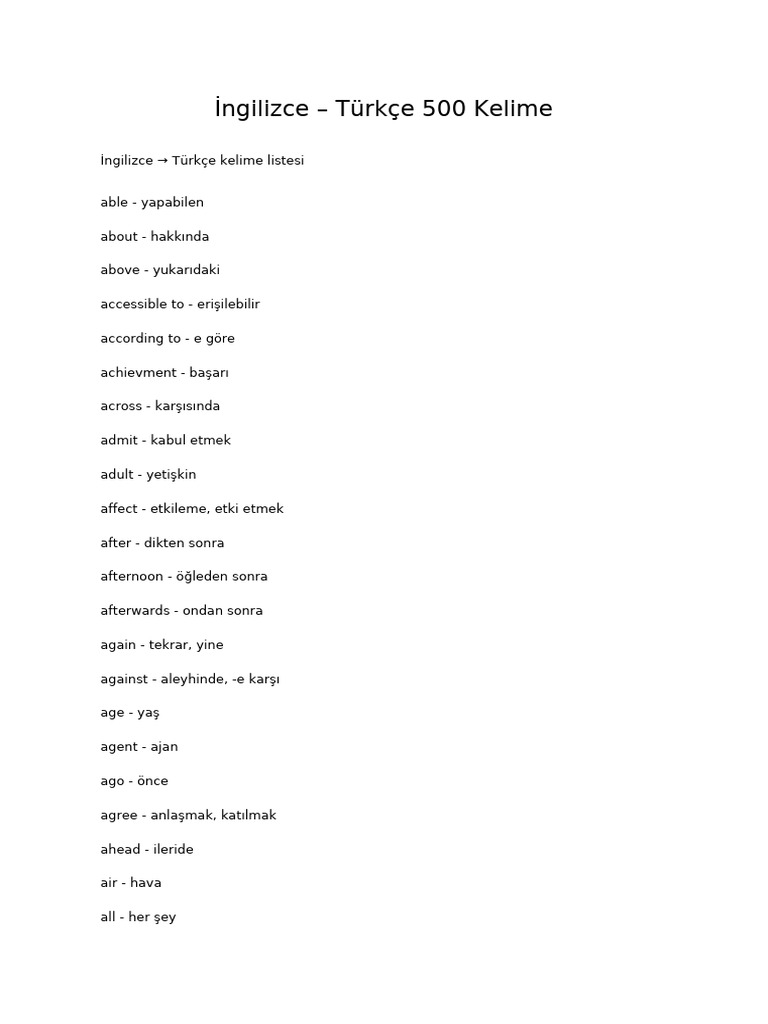 İngilizce – Türkçe 500 Kelime

İngilizce → Türkçe kelime listesi

able - yapabilen

about - hakkında

above - yukarıdaki

accessible to - erişilebilir

according to - e göre

achievment - başarı

across - karşısında

admit - kabul etmek

adult - yetişkin

affect - etkileme, etki etmek

after - dikten sonra

afternoon - öğleden sonra

afterwards - ondan sonra

again - tekrar, yine

against - aleyhinde, -e karşı

age - yaş

agent - ajan

ago - önce

agree - anlaşmak, katılmak

ahead - ileride

air - hava

all - her şey